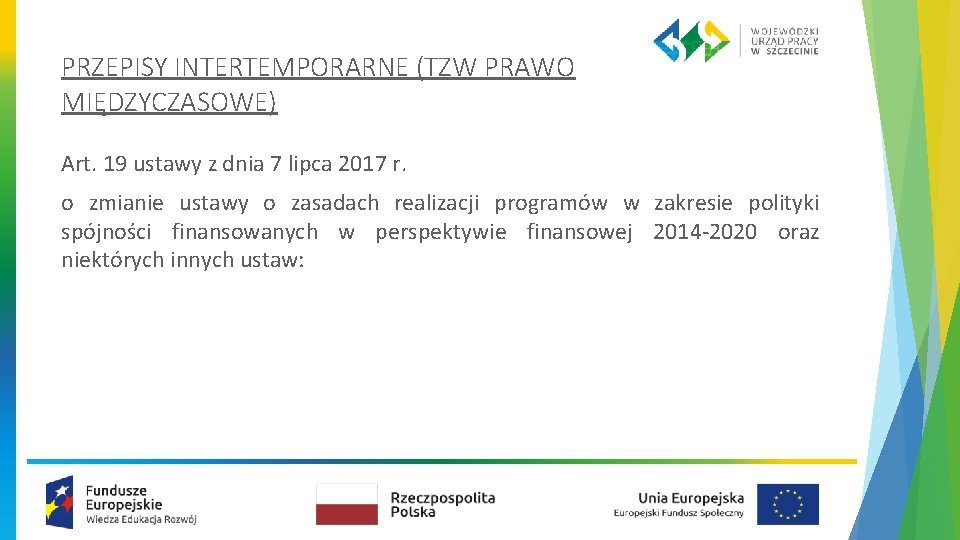 WOJEWÓDZKI URZĄD PRACY W SZCZECINIE

PRZEPISY INTERTEMPORARNE (TZW PRAWO MIĘDZYCZASOWE)

Art. 19 ustawy z dnia 7 lipca 2017 r.

o zmianie ustawy o zasadach realizacji programów w zakresie polityki spójności finansowanych w perspektywie finansowej 2014-2020 oraz niektórych innych ustaw:

Fundusze Europejskie
Wiedza Edukacja Rozwój

Rzeczpospolita Polska

Unia Europejska
Europejski Fundusz Społeczny